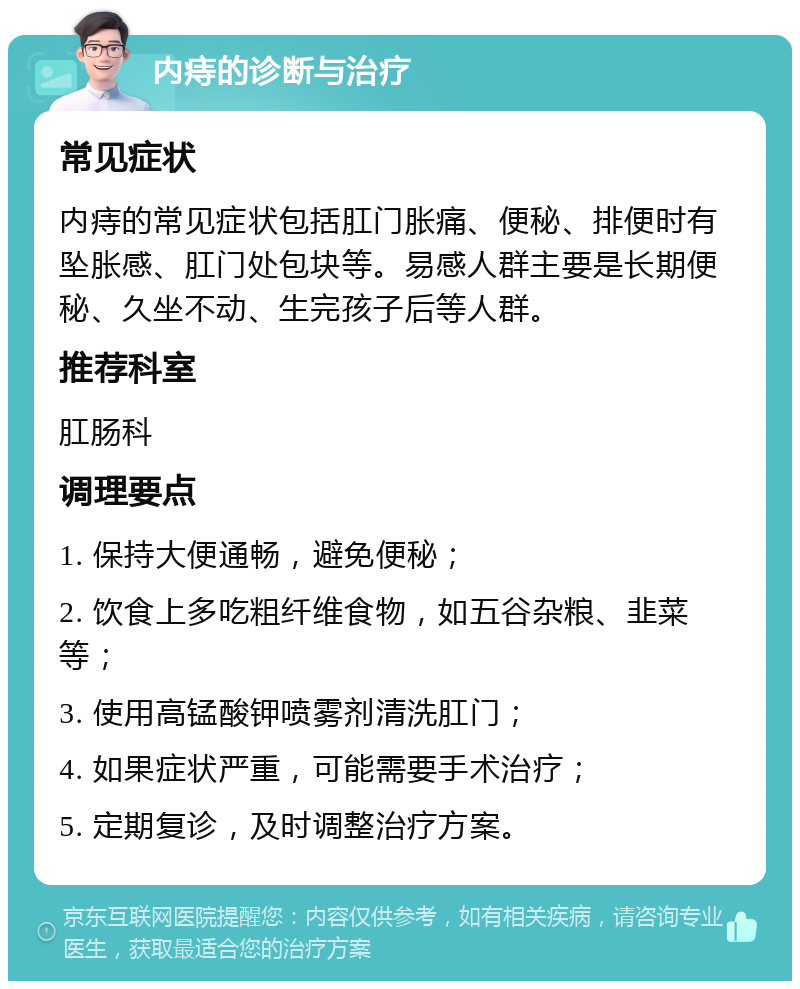 内痔的诊断与治疗

常见症状

内痔的常见症状包括肛门胀痛、便秘、排便时有坠胀感、肛门处包块等。易感人群主要是长期便秘、久坐不动、生完孩子后等人群。

推荐科室

肛肠科

调理要点

1. 保持大便通畅，避免便秘；

2. 饮食上多吃粗纤维食物，如五谷杂粮、韭菜等；

3. 使用高锰酸钾喷雾剂清洗肛门；

4. 如果症状严重，可能需要手术治疗；

5. 定期复诊，及时调整治疗方案。

京东互联网医院提醒您：内容仅供参考，如有相关疾病，请咨询专业医生，获取最适合您的治疗方案